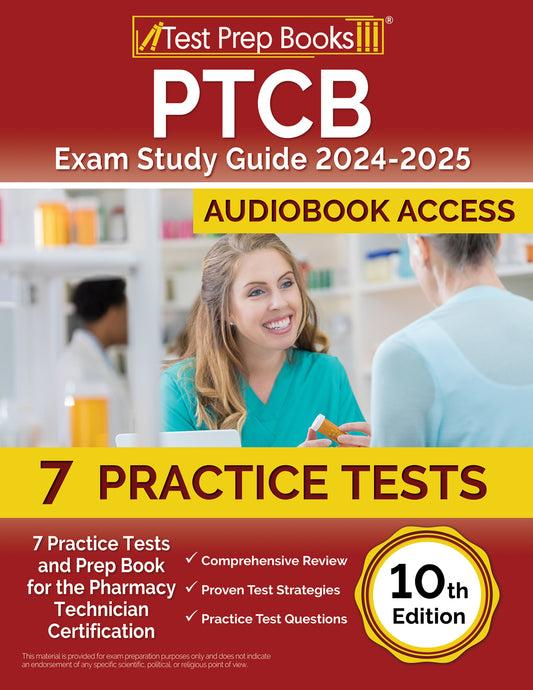 Test Prep Books®

PTCB

Exam Study Guide 2024-2025

AUDIOBOOK ACCESS

7 PRACTICE TESTS

7 Practice Tests and Prep Book for the Pharmacy Technician Certification

✓ Comprehensive Review
✓ Proven Test Strategies
✓ Practice Test Questions

10th Edition

This material is provided for exam preparation purposes only and does not indicate an endorsement of any specific scientific, political, or religious point of view.